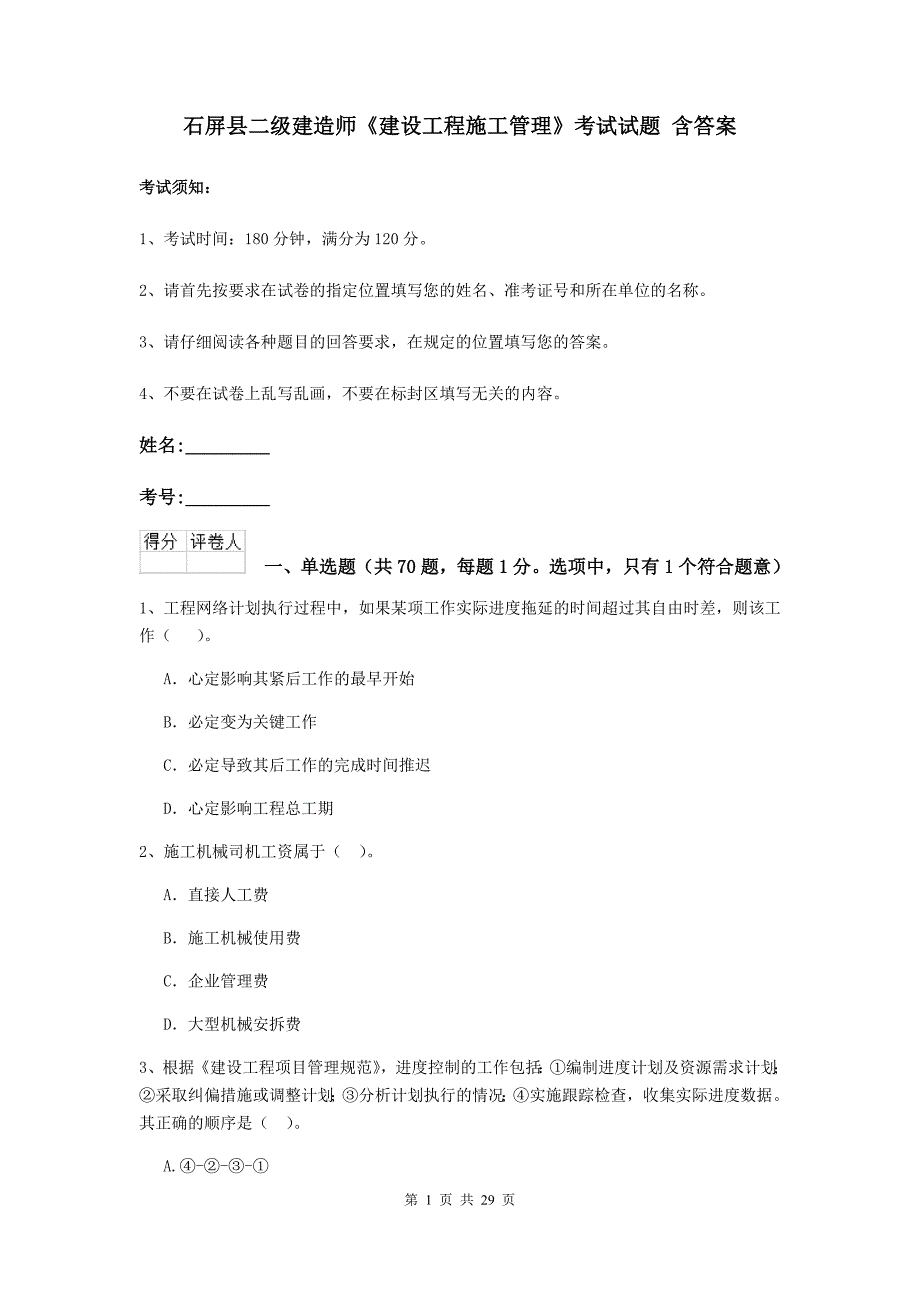 石屏县二级建造师《建设工程施工管理》考试试题 含答案

考试须知：

1、考试时间：180 分钟，满分为 120 分。

2、请首先按要求在试卷的指定位置填写您的姓名、准考证号和所在单位的名称。

3、请仔细阅读各种题目的回答要求，在规定的位置填写您的答案。

4、不要在试卷上乱写乱画，不要在标封区填写无关的内容。

姓名:_________

考号:_________

| 得分 | 评卷人 |
|---|---|
| | |

一、单选题（共 70 题，每题 1 分。选项中，只有 1 个符合题意）

1、工程网络计划执行过程中，如果某项工作实际进度拖延的时间超过其自由时差，则该工作（　）。

A. 心定影响其紧后工作的最早开始

B. 必定变为关键工作

C. 必定导致其后工作的完成时间推迟

D. 心定影响工程总工期

2、施工机械司机工资属于（　）。

A. 直接人工费

B. 施工机械使用费

C. 企业管理费

D. 大型机械安拆费

3、根据《建设工程项目管理规范》，进度控制的工作包括：①编制进度计划及资源需求计划；②采取纠偏措施或调整计划；③分析计划执行的情况；④实施跟踪检查，收集实际进度数据。其正确的顺序是（　）。

A.④-②-③-①

第 1 页 共 29 页